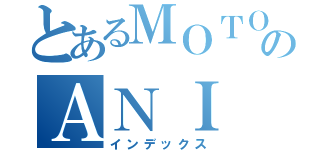 とあるＭＯＴＯの
ＡＮＩ
インデックス